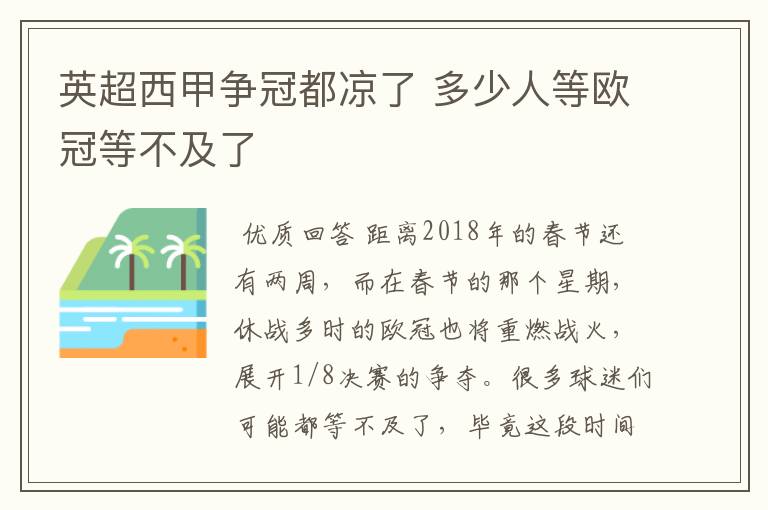 英超西甲争冠都凉了 多少人等欧冠等不及了

优质回答 距离2018年的春节还有两周，而在春节的那个星期，休战多时的欧冠也将重燃战火，展开1/8决赛的争夺。很多球迷们可能都等不及了，毕竟这段时间